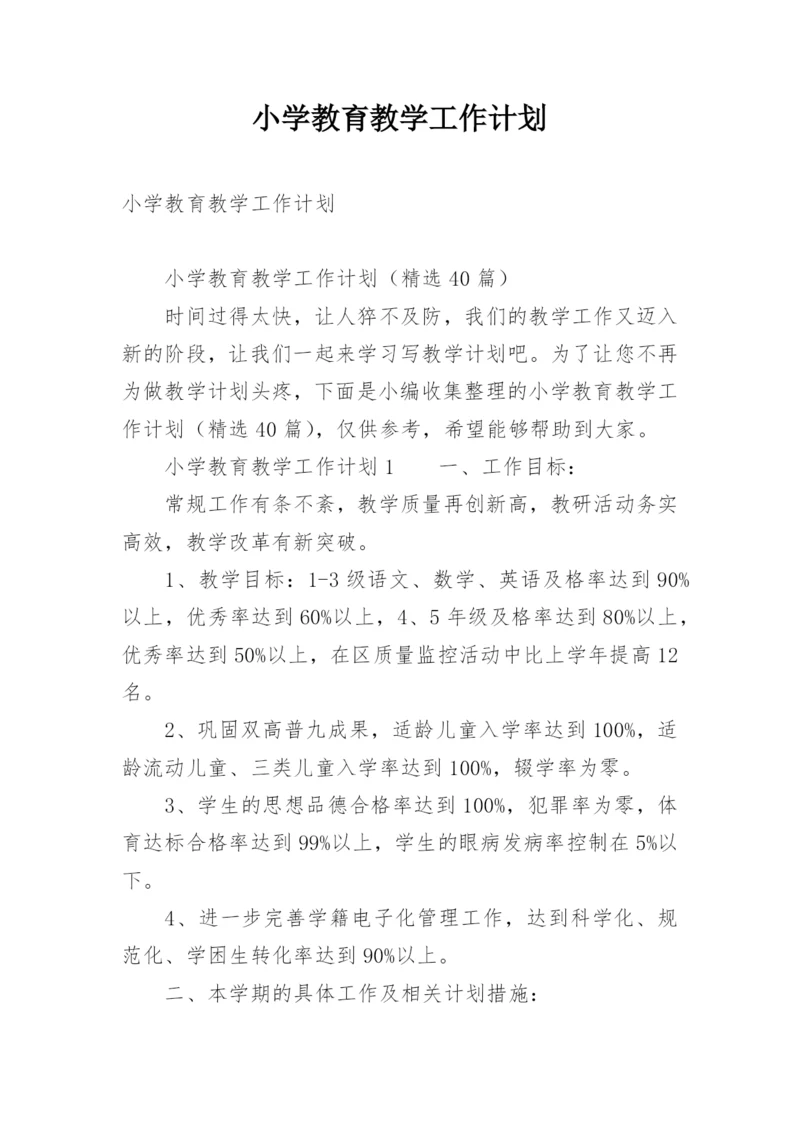 小学教育教学工作计划

小学教育教学工作计划

小学教育教学工作计划（精选40篇）

时间过得太快，让人猝不及防，我们的教学工作又迈入新的阶段，让我们一起来学习写教学计划吧。为了让您不再为做教学计划头疼，下面是小编收集整理的小学教育教学工作计划（精选40篇），仅供参考，希望能够帮助到大家。

小学教育教学工作计划1　　一、工作目标：

常规工作有条不紊，教学质量再创新高，教研活动务实高效，教学改革有新突破。

1、教学目标：1-3级语文、数学、英语及格率达到90%以上，优秀率达到60%以上，4、5年级及格率达到80%以上，优秀率达到50%以上，在区质量监控活动中比上学年提高12名。

2、巩固双高普九成果，适龄儿童入学率达到100%，适龄流动儿童、三类儿童入学率达到100%，辍学率为零。

3、学生的思想品德合格率达到100%，犯罪率为零，体育达标合格率达到99%以上，学生的眼病发病率控制在5%以下。

4、进一步完善学籍电子化管理工作，达到科学化、规范化、学困生转化率达到90%以上。

二、本学期的具体工作及相关计划措施：